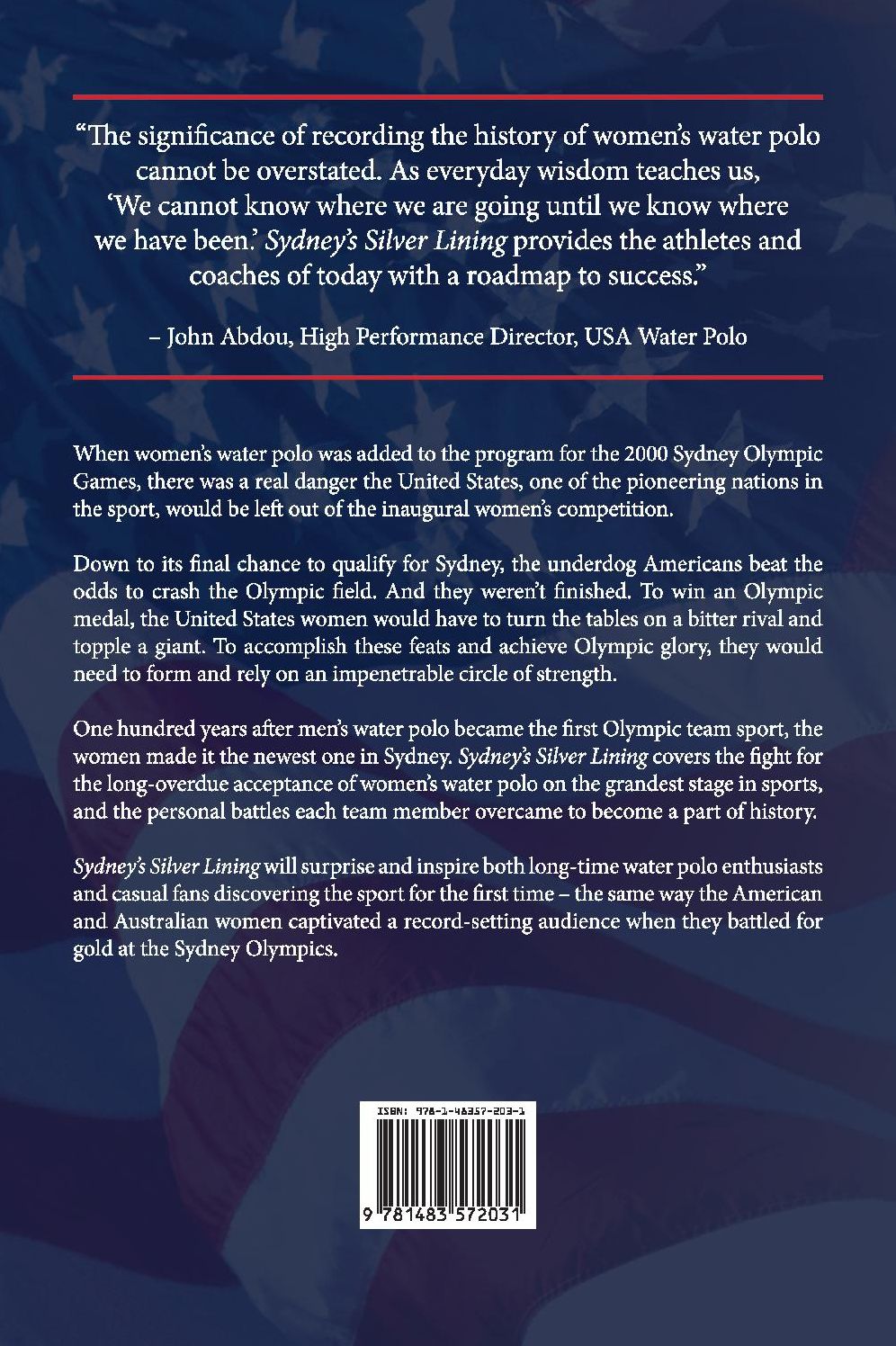 "The significance of recording the history of women's water polo cannot be overstated. As everyday wisdom teaches us, 'We cannot know where we are going until we know where we have been.' Sydney's Silver Lining provides the athletes and coaches of today with a roadmap to success."

– John Abdou, High Performance Director, USA Water Polo

When women's water polo was added to the program for the 2000 Sydney Olympic Games, there was a real danger the United States, one of the pioneering nations in the sport, would be left out of the inaugural women's competition.

Down to its final chance to qualify for Sydney, the underdog Americans beat the odds to crash the Olympic field. And they weren't finished. To win an Olympic medal, the United States women would have to turn the tables on a bitter rival and topple a giant. To accomplish these feats and achieve Olympic glory, they would need to form and rely on an impenetrable circle of strength.

One hundred years after men's water polo became the first Olympic team sport, the women made it the newest one in Sydney. Sydney's Silver Lining covers the fight for the long-overdue acceptance of women's water polo on the grandest stage in sports, and the personal battles each team member overcame to become a part of history.

Sydney's Silver Lining will surprise and inspire both long-time water polo enthusiasts and casual fans discovering the sport for the first time – the same way the American and Australian women captivated a record-setting audience when they battled for gold at the Sydney Olympics.

ISBN: 978-1-48357-203-1

9 781483 572031